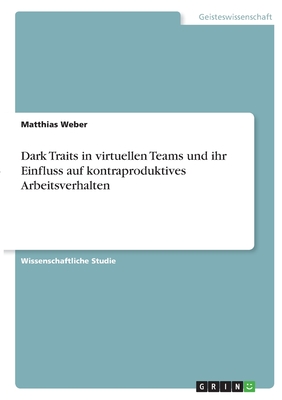 Geisteswissenschaft

Matthias Weber

Dark Traits in virtuellen Teams und ihr Einfluss auf kontraproduktives Arbeitsverhalten

Wissenschaftliche Studie

GRIN